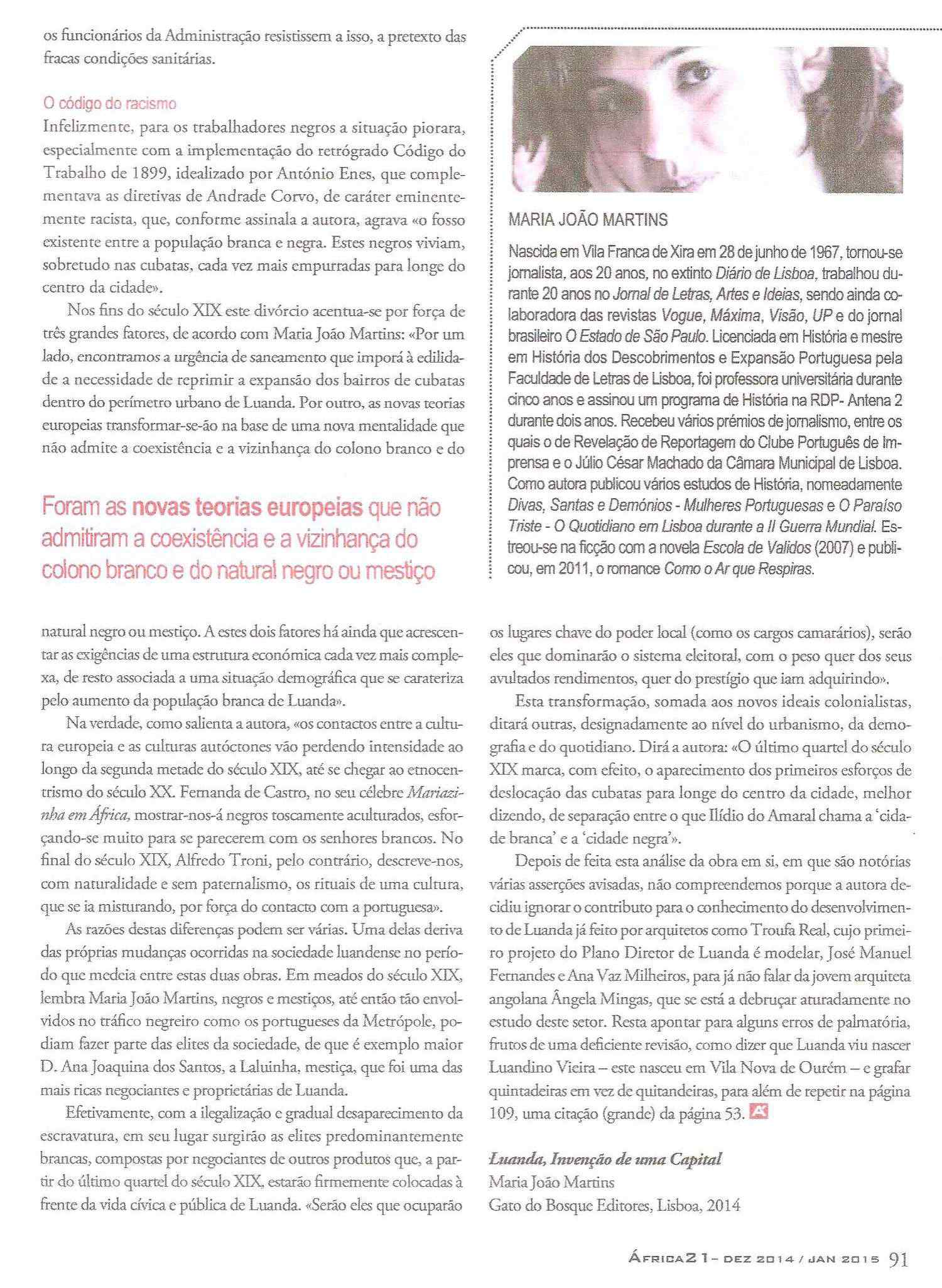 os funcionários da Administração resistissem a isso, a pretexto das fracas condições sanitárias.

O código do racismo

Infelizmente, para os trabalhadores negros a situação piorara, especialmente com a implementação do retrógrado Código do Trabalho de 1899, idealizado por António Enes, que complementava as diretivas de Andrade Corvo, de caráter eminentemente racista, que, conforme assinala a autora, agrava «o fosso existente entre a população branca e negra. Estes negros viviam, sobretudo nas cubatas, cada vez mais empurradas para longe do centro da cidade».

Nos fins do século XIX este divórcio acentua-se por força de três grandes fatores, de acordo com Maria João Martins: «Por um lado, encontramos a urgência de saneamento que imporá à edilidade a necessidade de reprimir a expansão dos bairros de cubatas dentro do perímetro urbano de Luanda. Por outro, as novas teorias europeias transformar-se-ão na base de uma nova mentalidade que não admite a coexistência e a vizinhança do colono branco e do

Foram as novas teorias europeias que não admitiram a coexistência e a vizinhança do colono branco e do natural negro ou mestiço

natural negro ou mestiço. A estes dois fatores há ainda que acrescentar as exigências de uma estrutura económica cada vez mais complexa, de resto associada a uma situação demográfica que se carateriza pelo aumento da população branca de Luanda».

Na verdade, como salienta a autora, «os contactos entre a cultura europeia e as culturas autóctones vão perdendo intensidade ao longo da segunda metade do século XIX, até se chegar ao etnocentrismo do século XX. Fernanda de Castro, no seu célebre Mariazinha em África, mostrar-nos-á negros toscamente aculturados, esforçando-se muito para se parecerem com os senhores brancos. No final do século XIX, Alfredo Troni, pelo contrário, descreve-nos, com naturalidade e sem paternalismo, os rituais de uma cultura, que se ia misturando, por força do contacto com a portuguesa».

As razões destas diferenças podem ser várias. Uma delas deriva das próprias mudanças ocorridas na sociedade luandense no período que medeia entre estas duas obras. Em meados do século XIX, lembra Maria João Martins, negros e mestiços, até então tão envolvidos no tráfico negreiro como os portugueses da Metrópole, podiam fazer parte das elites da sociedade, de que é exemplo maior D. Ana Joaquina dos Santos, a Laluinha, mestiça, que foi uma das mais ricas negociantes e proprietárias de Luanda.

Efetivamente, com a ilegalização e gradual desaparecimento da escravatura, em seu lugar surgirão as elites predominantemente brancas, compostas por negociantes de outros produtos que, a partir do último quartel do século XIX, estarão firmemente colocadas à frente da vida cívica e pública de Luanda. «Serão eles que ocuparão

MARIA JOÃO MARTINS

Nascida em Vila Franca de Xira em 28 de junho de 1967, tornou-se jornalista, aos 20 anos, no extinto Diário de Lisboa, trabalhou durante 20 anos no Jornal de Letras, Artes e Ideias, sendo ainda colaboradora das revistas Vogue, Máxima, Visão, UP e do jornal brasileiro O Estado de São Paulo. Licenciada em História e mestre em História dos Descobrimentos e Expansão Portuguesa pela Faculdade de Letras de Lisboa, foi professora universitária durante cinco anos e assinou um programa de História na RDP- Antena 2 durante dois anos. Recebeu vários prémios de jornalismo, entre os quais o de Revelação de Reportagem do Clube Português de Imprensa e o Júlio César Machado da Câmara Municipal de Lisboa. Como autora publicou vários estudos de História, nomeadamente Divas, Santas e Demónios - Mulheres Portuguesas e O Paraíso Triste - O Quotidiano em Lisboa durante a II Guerra Mundial. Estreou-se na ficção com a novela Escola de Validos (2007) e publicou, em 2011, o romance Como o Ar que Respiras.

os lugares chave do poder local (como os cargos camarários), serão eles que dominarão o sistema eleitoral, com o peso quer dos seus avultados rendimentos, quer do prestígio que iam adquirindo».

Esta transformação, somada aos novos ideais colonialistas, ditará outras, designadamente ao nível do urbanismo, da demografia e do quotidiano. Dirá a autora: «O último quartel do século XIX marca, com efeito, o aparecimento dos primeiros esforços de deslocação das cubatas para longe do centro da cidade, melhor dizendo, de separação entre o que Ilídio do Amaral chama a 'cidade branca' e a 'cidade negra'».

Depois de feita esta análise da obra em si, em que são notórias várias asserções avisadas, não compreendemos porque a autora decidiu ignorar o contributo para o conhecimento do desenvolvimento de Luanda já feito por arquitetos como Troufa Real, cujo primeiro projeto do Plano Diretor de Luanda é modelar, José Manuel Fernandes e Ana Vaz Milheiros, para já não falar da jovem arquiteta angolana Ângela Mingas, que se está a debruçar aturadamente no estudo deste setor. Resta apontar para alguns erros de palmatória, frutos de uma deficiente revisão, como dizer que Luanda viu nascer Luandino Vieira – este nasceu em Vila Nova de Ourém – e grafar quintadeiras em vez de quitandeiras, para além de repetir na página 109, uma citação (grande) da página 53.

Luanda, Invenção de uma Capital
Maria João Martins
Gato do Bosque Editores, Lisboa, 2014

ÁFRICA21 - DEZ 2014 / JAN 2015 91